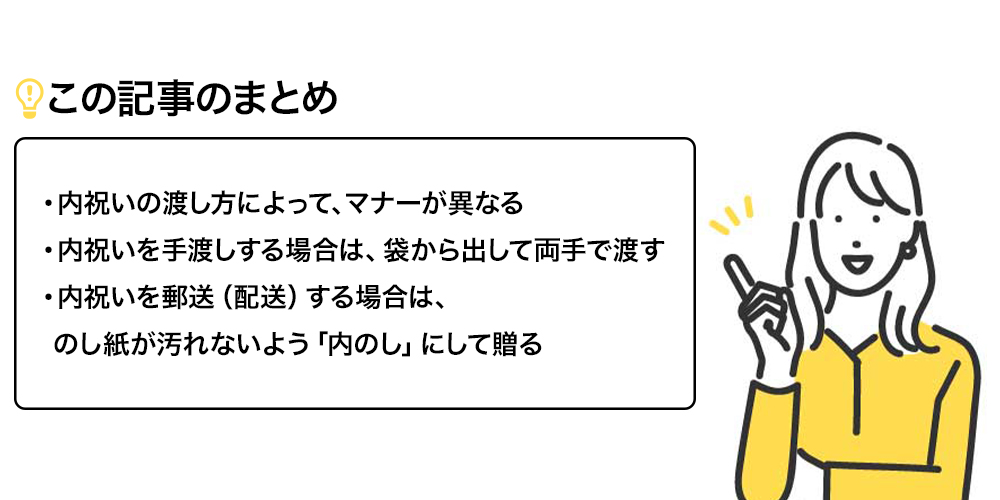 この記事のまとめ

・内祝いの渡し方によって、マナーが異なる
・内祝いを手渡しする場合は、袋から出して両手で渡す
・内祝いを郵送（配送）する場合は、のし紙が汚れないよう「内のし」にして贈る